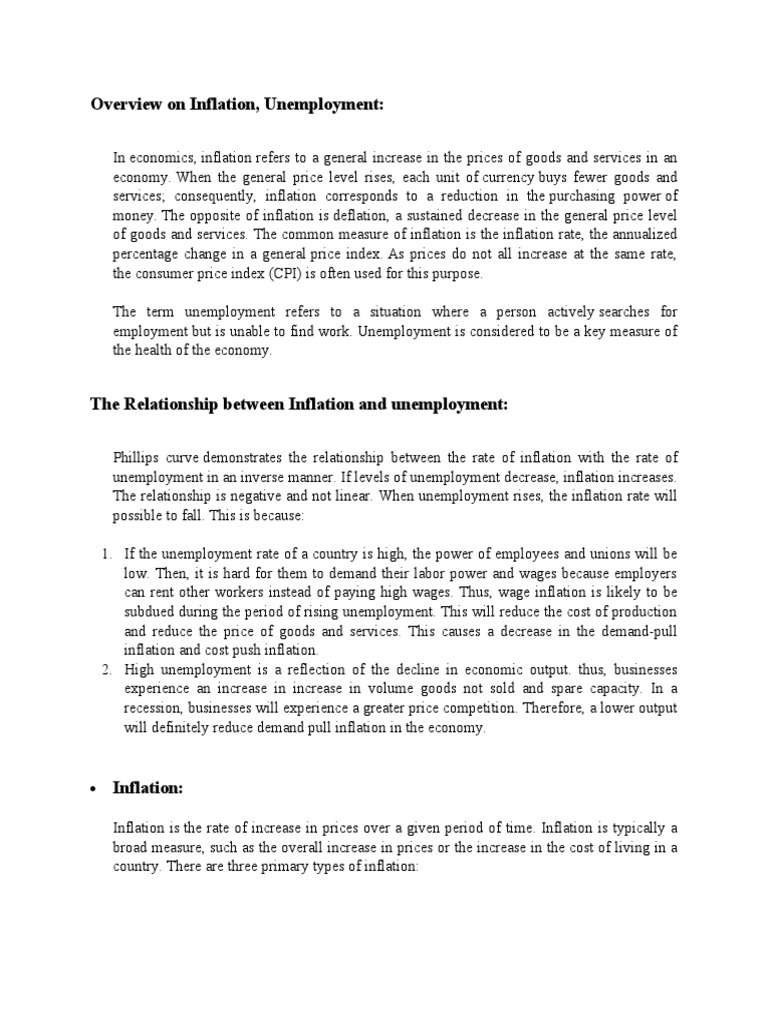 Overview on Inflation, Unemployment:

In economics, inflation refers to a general increase in the prices of goods and services in an economy. When the general price level rises, each unit of currency buys fewer goods and services; consequently, inflation corresponds to a reduction in the purchasing power of money. The opposite of inflation is deflation, a sustained decrease in the general price level of goods and services. The common measure of inflation is the inflation rate, the annualized percentage change in a general price index. As prices do not all increase at the same rate, the consumer price index (CPI) is often used for this purpose.

The term unemployment refers to a situation where a person actively searches for employment but is unable to find work. Unemployment is considered to be a key measure of the health of the economy.

The Relationship between Inflation and unemployment:

Phillips curve demonstrates the relationship between the rate of inflation with the rate of unemployment in an inverse manner. If levels of unemployment decrease, inflation increases. The relationship is negative and not linear. When unemployment rises, the inflation rate will possible to fall. This is because:

1. If the unemployment rate of a country is high, the power of employees and unions will be low. Then, it is hard for them to demand their labor power and wages because employers can rent other workers instead of paying high wages. Thus, wage inflation is likely to be subdued during the period of rising unemployment. This will reduce the cost of production and reduce the price of goods and services. This causes a decrease in the demand-pull inflation and cost push inflation.
2. High unemployment is a reflection of the decline in economic output. thus, businesses experience an increase in increase in volume goods not sold and spare capacity. In a recession, businesses will experience a greater price competition. Therefore, a lower output will definitely reduce demand pull inflation in the economy.

• Inflation:

Inflation is the rate of increase in prices over a given period of time. Inflation is typically a broad measure, such as the overall increase in prices or the increase in the cost of living in a country. There are three primary types of inflation: